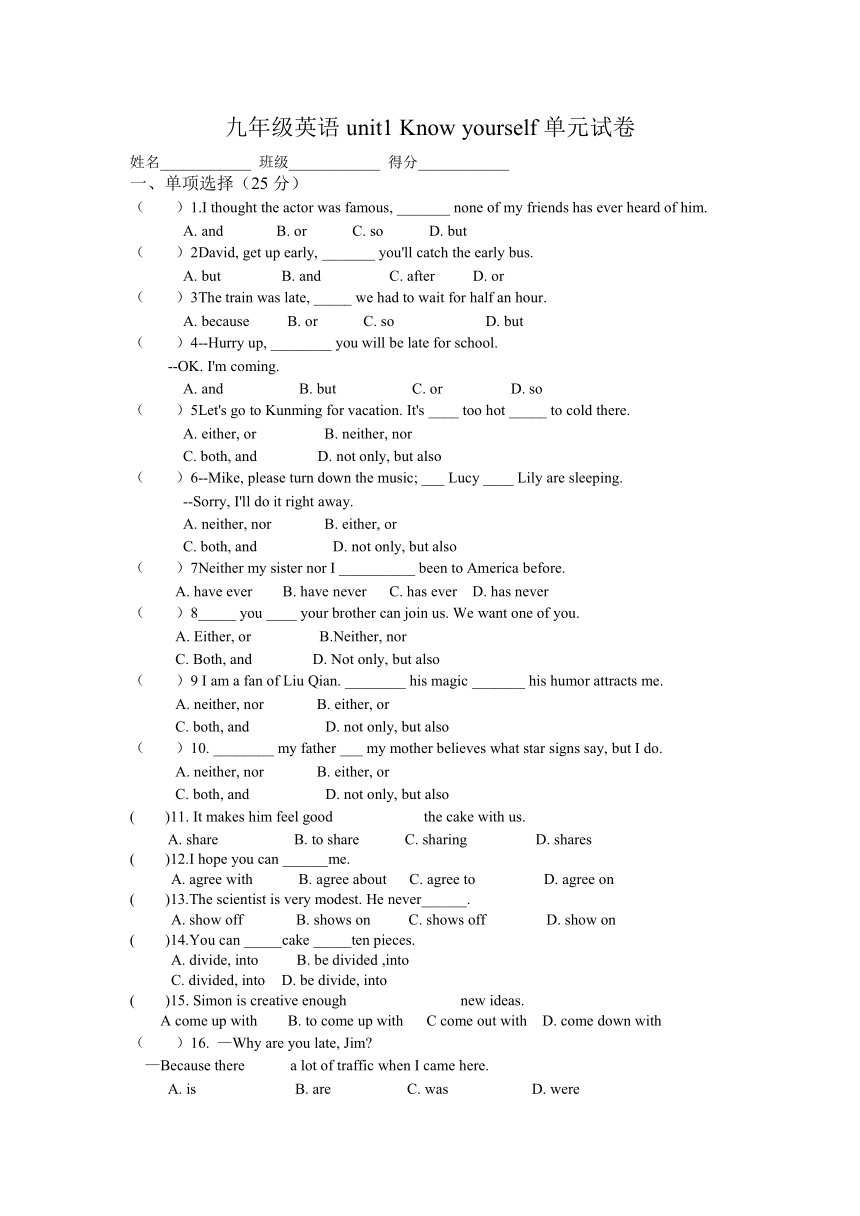 九年级英语 unit1 Know yourself 单元试卷

姓名____________ 班级____________ 得分____________

一、单项选择（25 分）

（ ）1.I thought the actor was famous, _______ none of my friends has ever heard of him.
A. and B. or C. so D. but

（ ）2David, get up early, _______ you'll catch the early bus.
A. but B. and C. after D. or

（ ）3The train was late, _____ we had to wait for half an hour.
A. because B. or C. so D. but

（ ）4--Hurry up, ________ you will be late for school.
--OK. I'm coming.
A. and B. but C. or D. so

（ ）5Let's go to Kunming for vacation. It's ____ too hot _____ to cold there.
A. either, or B. neither, nor
C. both, and D. not only, but also

（ ）6--Mike, please turn down the music; ___ Lucy ____ Lily are sleeping.
--Sorry, I'll do it right away.
A. neither, nor B. either, or
C. both, and D. not only, but also

（ ）7Neither my sister nor I __________ been to America before.
A. have ever B. have never C. has ever D. has never

（ ）8_____ you ____ your brother can join us. We want one of you.
A. Either, or B.Neither, nor
C. Both, and D. Not only, but also

（ ）9 I am a fan of Liu Qian. ________ his magic _______ his humor attracts me.
A. neither, nor B. either, or
C. both, and D. not only, but also

（ ）10. ________ my father ___ my mother believes what star signs say, but I do.
A. neither, nor B. either, or
C. both, and D. not only, but also

( )11. It makes him feel good the cake with us.
A. share B. to share C. sharing D. shares

( )12.I hope you can ______me.
A. agree with B. agree about C. agree to D. agree on

( )13.The scientist is very modest. He never______.
A. show off B. shows on C. shows off D. show on

( )14.You can _____cake _____ten pieces.
A. divide, into B. be divided ,into
C. divided, into D. be divide, into

( )15. Simon is creative enough new ideas.
A come up with B. to come up with C come out with D. come down with

（ ）16. —Why are you late, Jim?
—Because there a lot of traffic when I came here.
A. is B. are C. was D. were